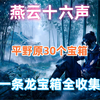 燕云十六声

平野原30个宝箱

一条龙宝箱全收集